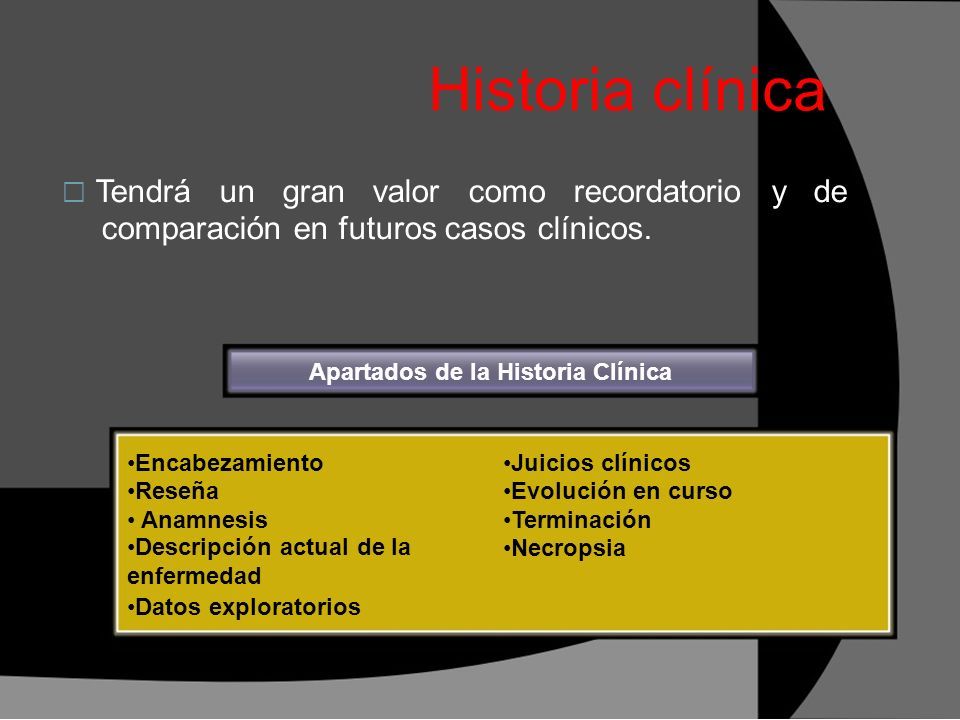 Historia clínica

□ Tendrá un gran valor como recordatorio y de comparación en futuros casos clínicos.

Apartados de la Historia Clínica

•Encabezamiento
•Reseña
• Anamnesis
•Descripción actual de la enfermedad
•Datos exploratorios

•Juicios clínicos
•Evolución en curso
•Terminación
•Necropsia